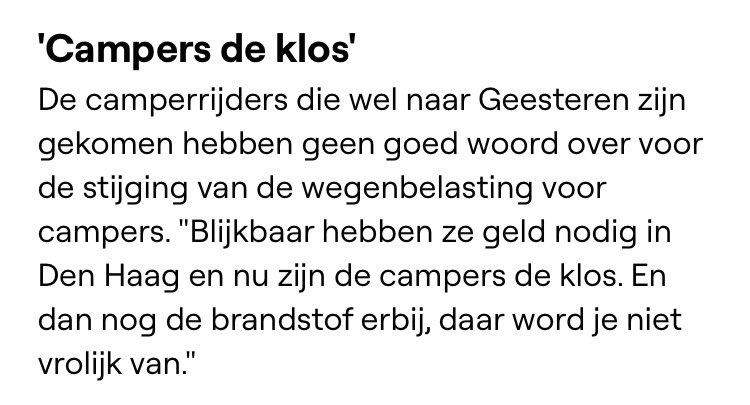 'Campers de klos'

De camperrijders die wel naar Geesteren zijn gekomen hebben geen goed woord over voor de stijging van de wegenbelasting voor campers. "Blijkbaar hebben ze geld nodig in Den Haag en nu zijn de campers de klos. En dan nog de brandstof erbij, daar word je niet vrolijk van."